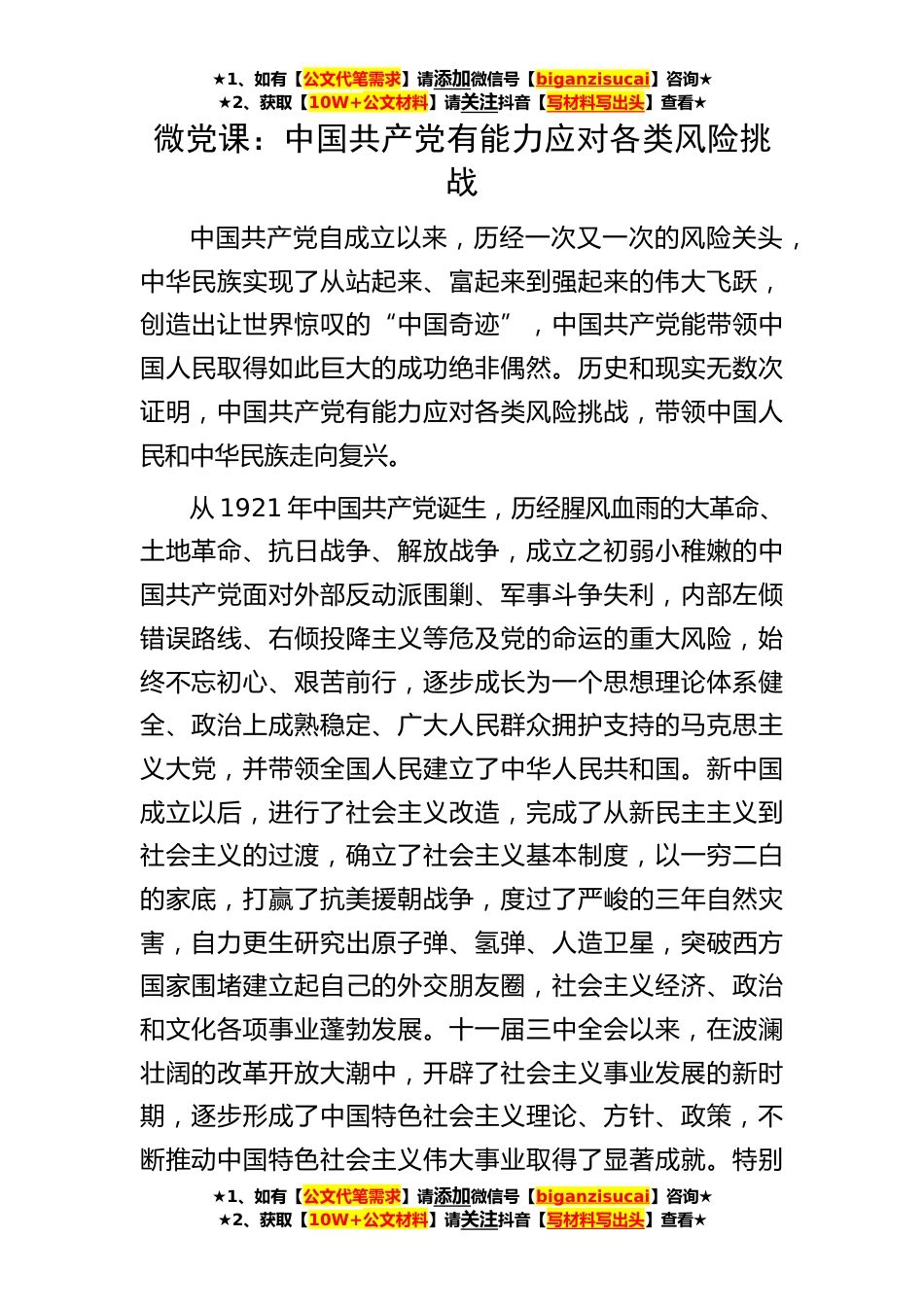 ★1、如有【公文代笔需求】请添加微信号【biganzisucai】咨询★
★2、获取【10W+公文材料】请关注抖音【写材料写出头】查看★

微党课：中国共产党有能力应对各类风险挑战

中国共产党自成立以来，历经一次又一次的风险关头，中华民族实现了从站起来、富起来到强起来的伟大飞跃，创造出让世界惊叹的“中国奇迹”，中国共产党能带领中国人民取得如此巨大的成功绝非偶然。历史和现实无数次证明，中国共产党有能力应对各类风险挑战，带领中国人民和中华民族走向复兴。

从1921年中国共产党诞生，历经腥风血雨的大革命、土地革命、抗日战争、解放战争，成立之初弱小稚嫩的中国共产党面对外部反动派围剿、军事斗争失利，内部左倾错误路线、右倾投降主义等危及党的命运的重大风险，始终不忘初心、艰苦前行，逐步成长为一个思想理论体系健全、政治上成熟稳定、广大人民群众拥护支持的马克思主义大党，并带领全国人民建立了中华人民共和国。新中国成立以后，进行了社会主义改造，完成了从新民主主义到社会主义的过渡，确立了社会主义基本制度，以一穷二白的家底，打赢了抗美援朝战争，度过了严峻的三年自然灾害，自力更生研究出原子弹、氢弹、人造卫星，突破西方国家围堵建立起自己的外交朋友圈，社会主义经济、政治和文化各项事业蓬勃发展。十一届三中全会以来，在波澜壮阔的改革开放大潮中，开辟了社会主义事业发展的新时期，逐步形成了中国特色社会主义理论、方针、政策，不断推动中国特色社会主义伟大事业取得了显著成就。特别

★1、如有【公文代笔需求】请添加微信号【biganzisucai】咨询★
★2、获取【10W+公文材料】请关注抖音【写材料写出头】查看★